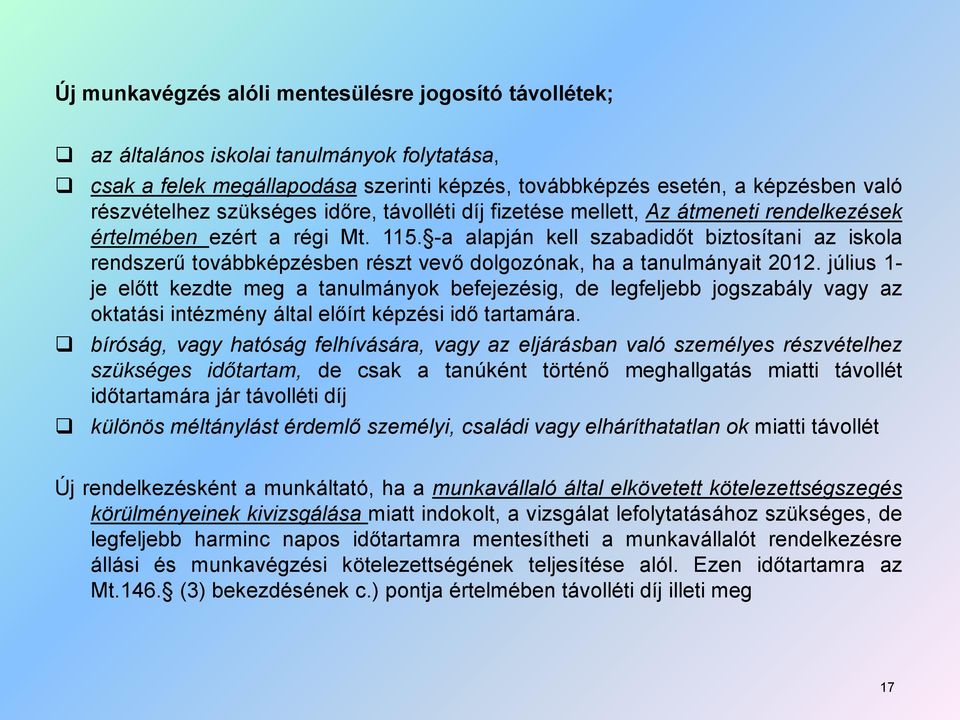 Új munkavégzés alóli mentesülésre jogosító távollétek;

❑ az általános iskolai tanulmányok folytatása,

❑ csak a felek megállapodása szerinti képzés, továbbképzés esetén, a képzésben való részvételhez szükséges időre, távolléti díj fizetése mellett, Az átmeneti rendelkezések értelmében ezért a régi Mt. 115.§-a alapján kell szabadidőt biztosítani az iskola rendszerű továbbképzésben részt vevő dolgozónak, ha a tanulmányait 2012. július 1-je előtt kezdte meg a tanulmányok befejezésig, de legfeljebb jogszabály vagy az oktatási intézmény által előírt képzési idő tartamára.

❑ bíróság, vagy hatóság felhívására, vagy az eljárásban való személyes részvételhez szükséges időtartam, de csak a tanúként történő meghallgatás miatti távollét időtartamára jár távolléti díj

❑ különös méltánylást érdemlő személyi, családi vagy elháríthatatlan ok miatti távollét

Új rendelkezésként a munkáltató, ha a munkavállaló által elkövetett kötelezettségszegés körülményeinek kivizsgálása miatt indokolt, a vizsgálat lefolytatásához szükséges, de legfeljebb harminc napos időtartamra mentesítheti a munkavállalót rendelkezésre állási és munkavégzési kötelezettségének teljesítése alól. Ezen időtartamra az Mt.146.§ (3) bekezdésének c.) pontja értelmében távolléti díj illeti meg

17